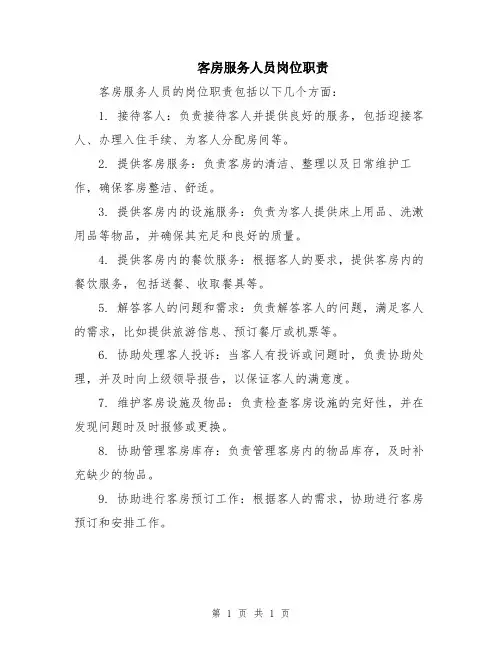 客房服务人员岗位职责

客房服务人员的岗位职责包括以下几个方面：

1. 接待客人：负责接待客人并提供良好的服务，包括迎接客人、办理入住手续、为客人分配房间等。

2. 提供客房服务：负责客房的清洁、整理以及日常维护工作，确保客房整洁、舒适。

3. 提供客房内的设施服务：负责为客人提供床上用品、洗漱用品等物品，并确保其充足和良好的质量。

4. 提供客房内的餐饮服务：根据客人的要求，提供客房内的餐饮服务，包括送餐、收取餐具等。

5. 解答客人的问题和需求：负责解答客人的问题，满足客人的需求，比如提供旅游信息、预订餐厅或机票等。

6. 协助处理客人投诉：当客人有投诉或问题时，负责协助处理，并及时向上级领导报告，以保证客人的满意度。

7. 维护客房设施及物品：负责检查客房设施的完好性，并在发现问题时及时报修或更换。

8. 协助管理客房库存：负责管理客房内的物品库存，及时补充缺少的物品。

9. 协助进行客房预订工作：根据客人的需求，协助进行客房预订和安排工作。

第 1 页 共 1 页